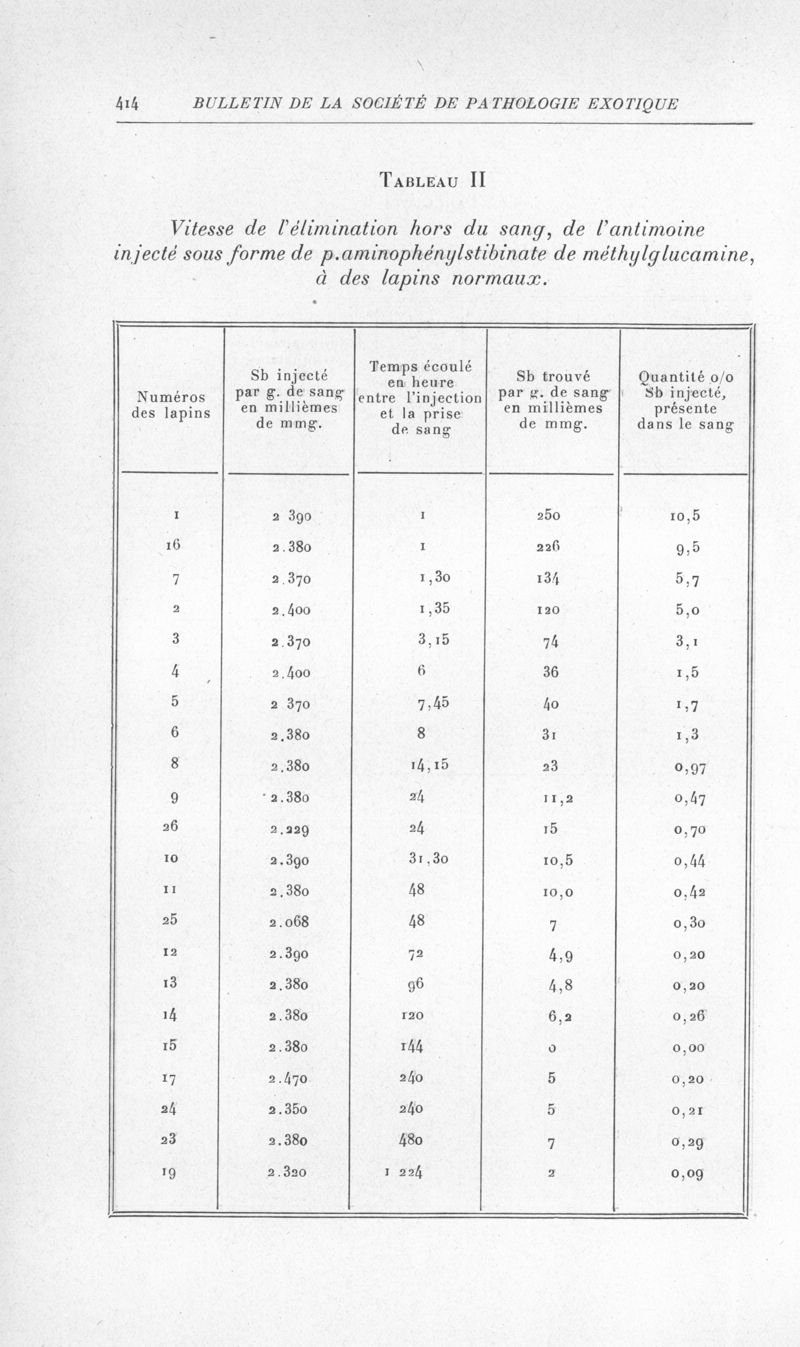 414 BULLETIN DE LA SOCIÉTÉ DE PATHOLOGIE EXOTIQUE

TABLEAU II

Vitesse de l'élimination hors du sang, de l'antimoine injecté sous forme de p.aminophénylstibinate de méthylglucamine, à des lapins normaux.

| Numéros des lapins | Sb injecté par g. de sang en millièmes de mmg. | Temps écoulé en heure entre l'injection et la prise de sang | Sb trouvé par g. de sang en millièmes de mmg. | Quantité o/o Sb injecté, présente dans le sang |
|---|---|---|---|---|
| 1 | 2 390 | 1 | 250 | 10,5 |
| 16 | 2.380 | 1 | 226 | 9,5 |
| 7 | 2.370 | 1,30 | 134 | 5,7 |
| 2 | 2.400 | 1,35 | 120 | 5,0 |
| 3 | 2.370 | 3,15 | 74 | 3,1 |
| 4 | 2.400 | 6 | 36 | 1,5 |
| 5 | 2 370 | 7,45 | 40 | 1,7 |
| 6 | 2.380 | 8 | 31 | 1,3 |
| 8 | 2.380 | 14,15 | 23 | 0,97 |
| 9 | 2.380 | 24 | 11,2 | 0,47 |
| 26 | 2.229 | 24 | 15 | 0,70 |
| 10 | 2.390 | 31,30 | 10,5 | 0,44 |
| 11 | 2.380 | 48 | 10,0 | 0,42 |
| 25 | 2.068 | 48 | 7 | 0,30 |
| 12 | 2.390 | 72 | 4,9 | 0,20 |
| 13 | 2.380 | 96 | 4,8 | 0,20 |
| 14 | 2.380 | 120 | 6,2 | 0,26 |
| 15 | 2.380 | 144 | 0 | 0,00 |
| 17 | 2.470 | 240 | 5 | 0,20 |
| 24 | 2.350 | 240 | 5 | 0,21 |
| 23 | 2.380 | 480 | 7 | 0,29 |
| 19 | 2.320 | 1 224 | 2 | 0,09 |